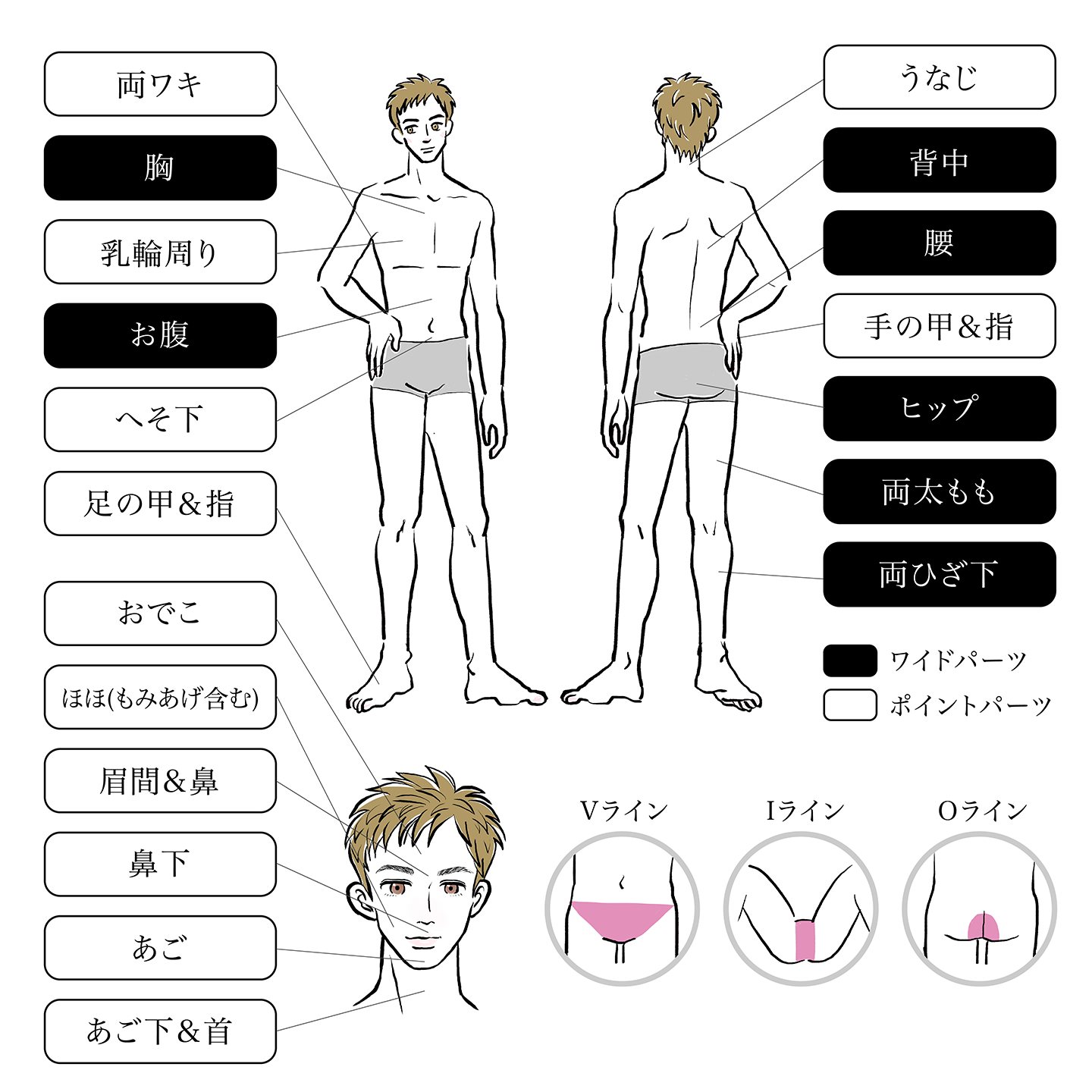 両ワキ

胸

乳輪周り

お腹

へそ下

足の甲&指

おでこ

ほほ(もみあげ含む)

眉間&鼻

鼻下

あご

あご下&首

うなじ

背中

腰

手の甲&指

ヒップ

両太もも

両ひざ下

ワイドパーツ

ポイントパーツ

Vライン

Iライン

Oライン